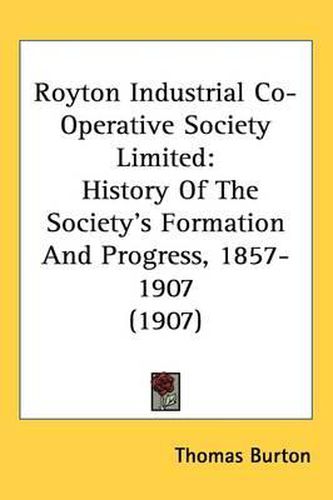 Royton Industrial Co-Operative Society Limited:
History Of The Society's Formation And Progress, 1857-1907
(1907)

Thomas Burton